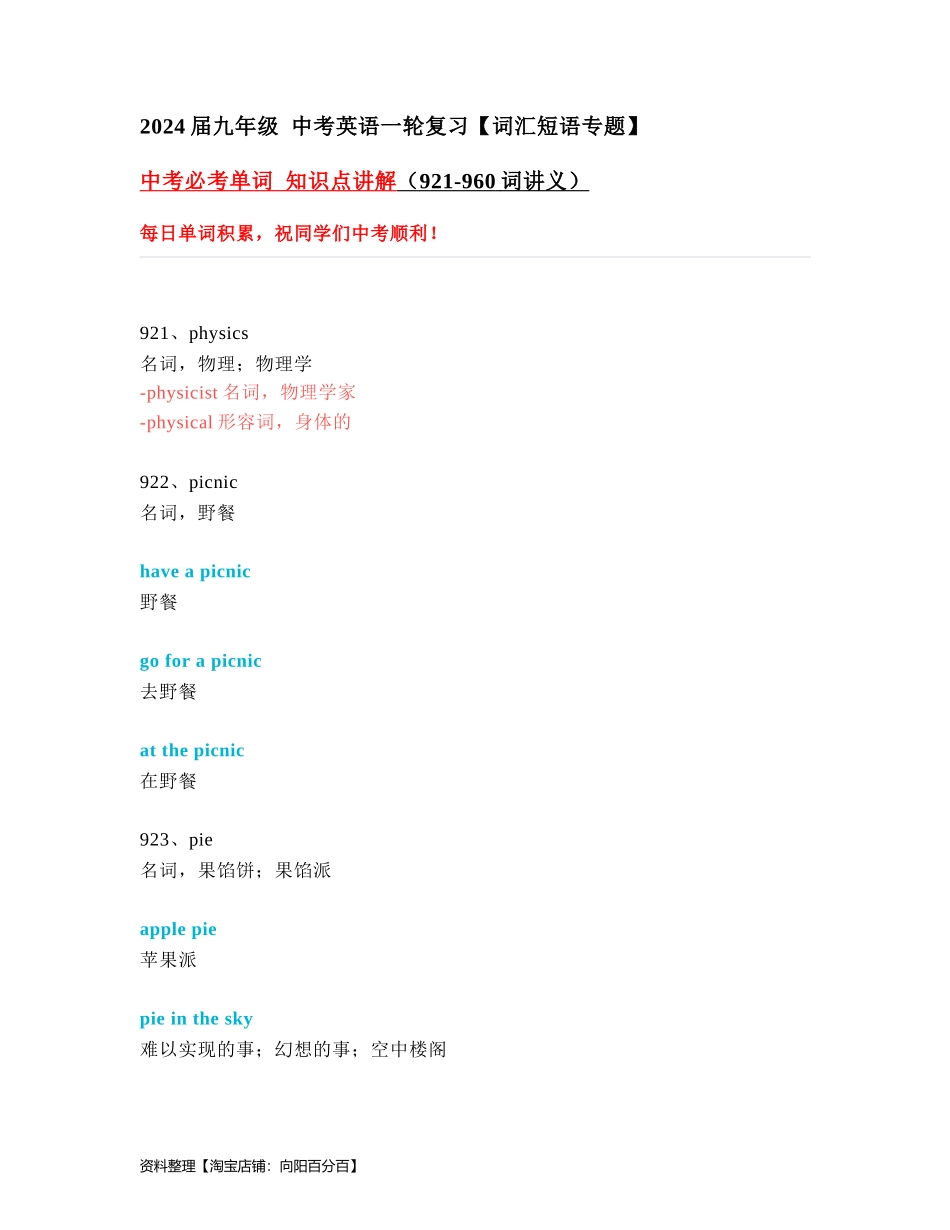 2024 届九年级 中考英语一轮复习【词汇短语专题】

中考必考单词 知识点讲解（921-960 词讲义）

每日单词积累，祝同学们中考顺利！

921、physics
名词，物理；物理学
-physicist 名词，物理学家
-physical 形容词，身体的

922、picnic
名词，野餐

have a picnic
野餐

go for a picnic
去野餐

at the picnic
在野餐

923、pie
名词，果馅饼；果馅派

apple pie
苹果派

pie in the sky
难以实现的事；幻想的事；空中楼阁

资料整理【淘宝店铺：向阳百分百】